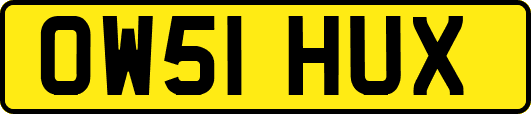 OW51 HUX